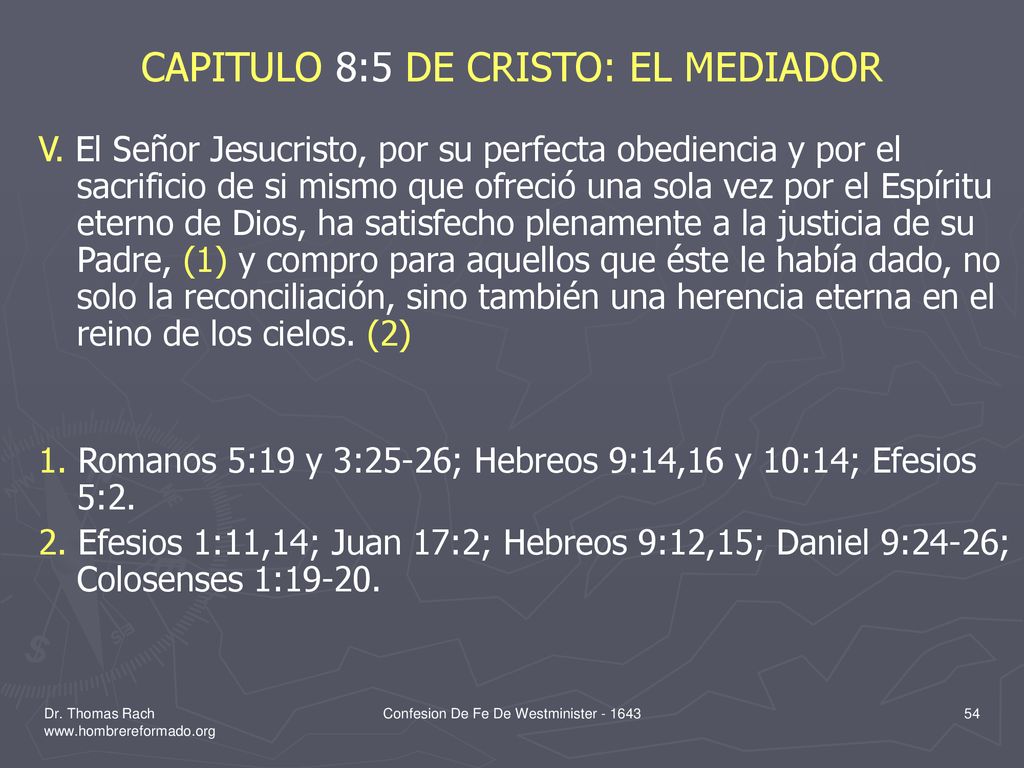 CAPITULO 8:5 DE CRISTO: EL MEDIADOR

V. El Señor Jesucristo, por su perfecta obediencia y por el sacrificio de si mismo que ofreció una sola vez por el Espíritu eterno de Dios, ha satisfecho plenamente a la justicia de su Padre, (1) y compro para aquellos que éste le había dado, no solo la reconciliación, sino también una herencia eterna en el reino de los cielos. (2)

1. Romanos 5:19 y 3:25-26; Hebreos 9:14,16 y 10:14; Efesios 5:2.

2. Efesios 1:11,14; Juan 17:2; Hebreos 9:12,15; Daniel 9:24-26; Colosenses 1:19-20.

Dr. Thomas Rach
www.hombrereformado.org

Confesion De Fe De Westminister - 1643

54